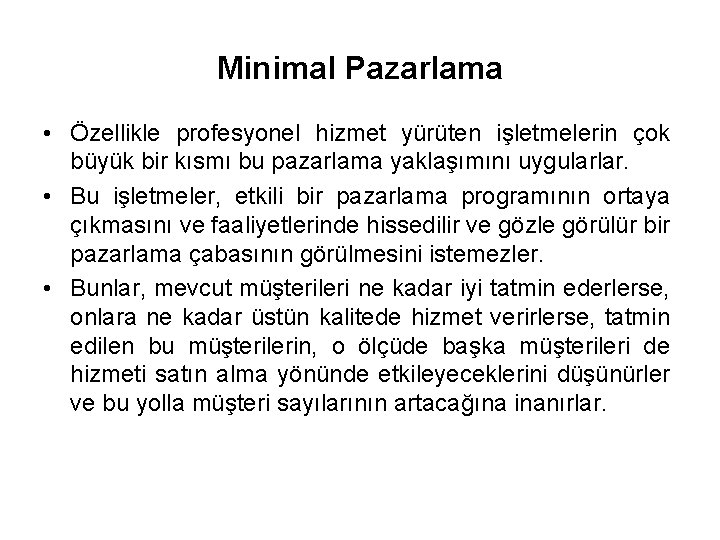 Minimal Pazarlama

• Özellikle profesyonel hizmet yürüten işletmelerin çok büyük bir kısmı bu pazarlama yaklaşımını uygularlar.

• Bu işletmeler, etkili bir pazarlama programının ortaya çıkmasını ve faaliyetlerinde hissedilir ve gözle görülür bir pazarlama çabasının görülmesini istemezler.

• Bunlar, mevcut müşterileri ne kadar iyi tatmin ederlerse, onlara ne kadar üstün kalitede hizmet verirlerse, tatmin edilen bu müşterilerin, o ölçüde başka müşterileri de hizmeti satın alma yönünde etkileyeceklerini düşünürler ve bu yolla müşteri sayılarının artacağına inanırlar.